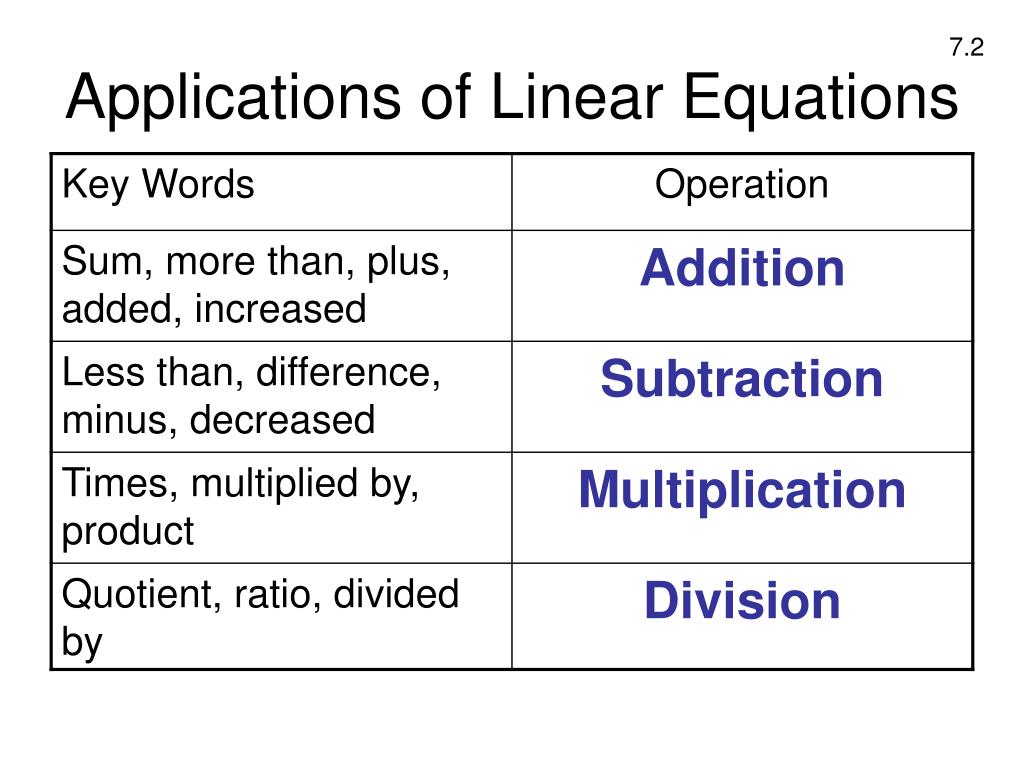 7.2

Applications of Linear Equations

| Key Words | Operation |
|---|---|
| Sum, more than, plus, added, increased | Addition |
| Less than, difference, minus, decreased | Subtraction |
| Times, multiplied by, product | Multiplication |
| Quotient, ratio, divided by | Division |